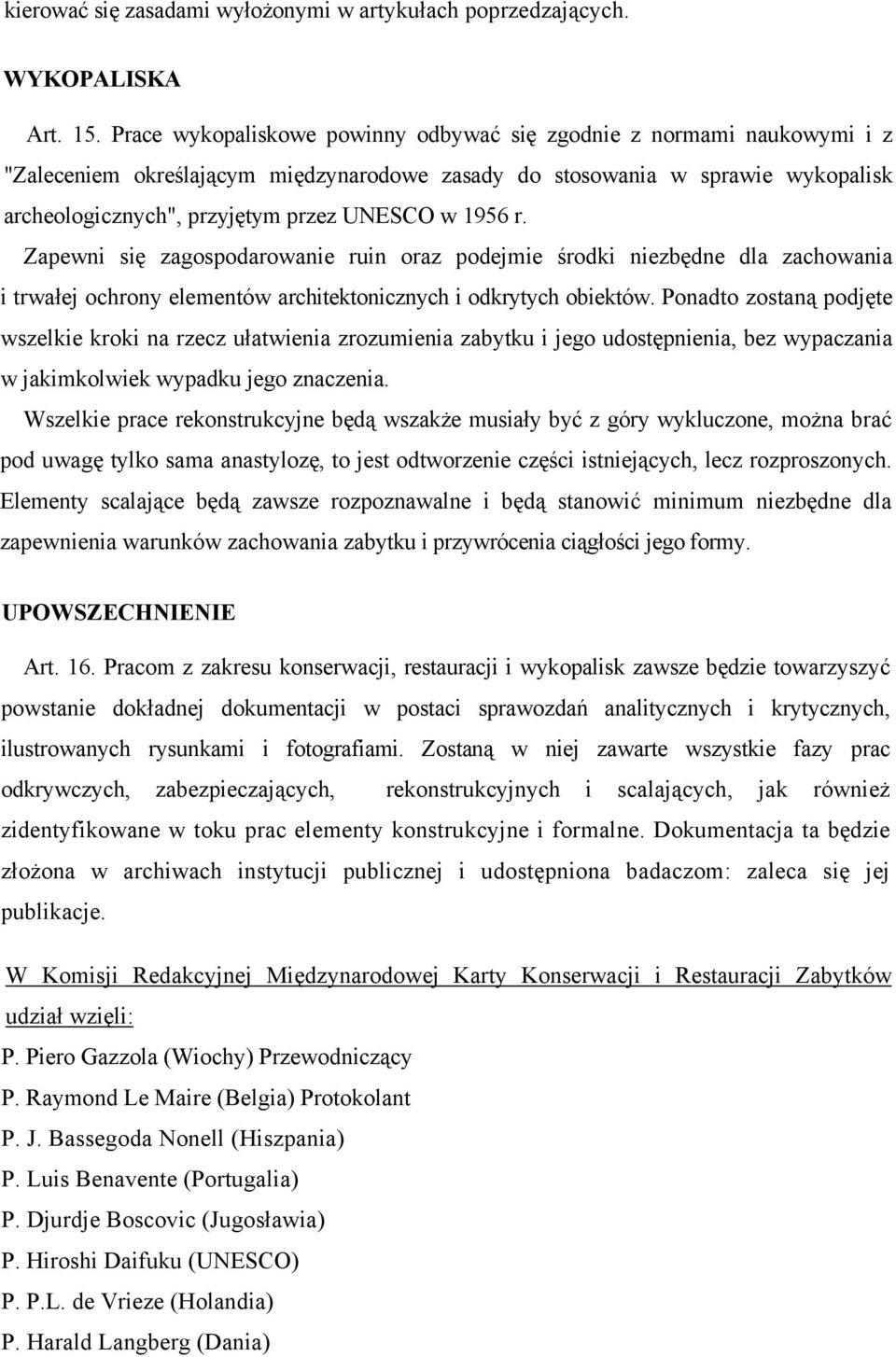 kierować się zasadami wyłożonymi w artykułach poprzedzających.

WYKOPALISKA

Art. 15. Prace wykopaliskowe powinny odbywać się zgodnie z normami naukowymi i z "Zaleceniem określającym międzynarodowe zasady do stosowania w sprawie wykopalisk archeologicznych", przyjętym przez UNESCO w 1956 r.

Zapewni się zagospodarowanie ruin oraz podejmie środki niezbędne dla zachowania i trwałej ochrony elementów architektonicznych i odkrytych obiektów. Ponadto zostaną podjęte wszelkie kroki na rzecz ułatwienia zrozumienia zabytku i jego udostępnienia, bez wypaczania w jakimkolwiek wypadku jego znaczenia.

Wszelkie prace rekonstrukcyjne będą wszakże musiały być z góry wykluczone, można brać pod uwagę tylko sama anastylozę, to jest odtworzenie części istniejących, lecz rozproszonych. Elementy scalające będą zawsze rozpoznawalne i będą stanowić minimum niezbędne dla zapewnienia warunków zachowania zabytku i przywrócenia ciągłości jego formy.

UPOWSZECHNIENIE

Art. 16. Pracom z zakresu konserwacji, restauracji i wykopalisk zawsze będzie towarzyszyć powstanie dokładnej dokumentacji w postaci sprawozdań analitycznych i krytycznych, ilustrowanych rysunkami i fotografiami. Zostaną w niej zawarte wszystkie fazy prac odkrywczych, zabezpieczających, rekonstrukcyjnych i scalających, jak również zidentyfikowane w toku prac elementy konstrukcyjne i formalne. Dokumentacja ta będzie złożona w archiwach instytucji publicznej i udostępniona badaczom: zaleca się jej publikacje.

W Komisji Redakcyjnej Międzynarodowej Karty Konserwacji i Restauracji Zabytków udział wzięli:

P. Piero Gazzola (Wiochy) Przewodniczący

P. Raymond Le Maire (Belgia) Protokolant

P. J. Bassegoda Nonell (Hiszpania)

P. Luis Benavente (Portugalia)

P. Djurdje Boscovic (Jugosławia)

P. Hiroshi Daifuku (UNESCO)

P. P.L. de Vrieze (Holandia)

P. Harald Langberg (Dania)